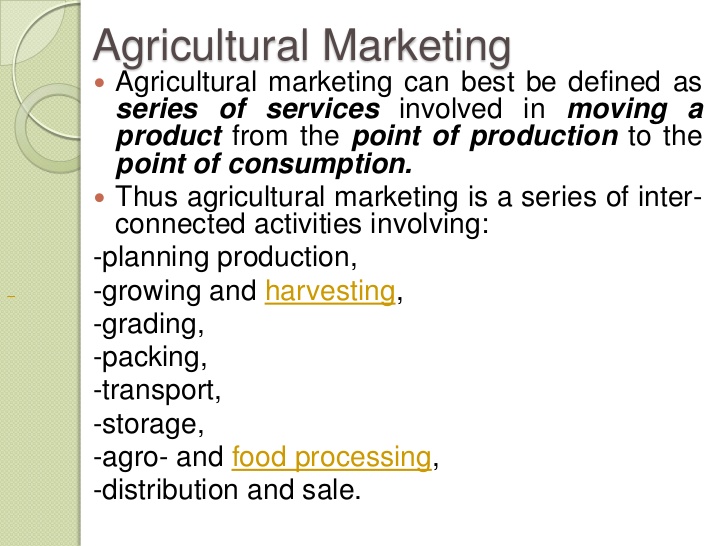 Agricultural Marketing

• Agricultural marketing can best be defined as series of services involved in moving a product from the point of production to the point of consumption.

• Thus agricultural marketing is a series of inter-connected activities involving:

-planning production,
-growing and harvesting,
-grading,
-packing,
-transport,
-storage,
-agro- and food processing,
-distribution and sale.